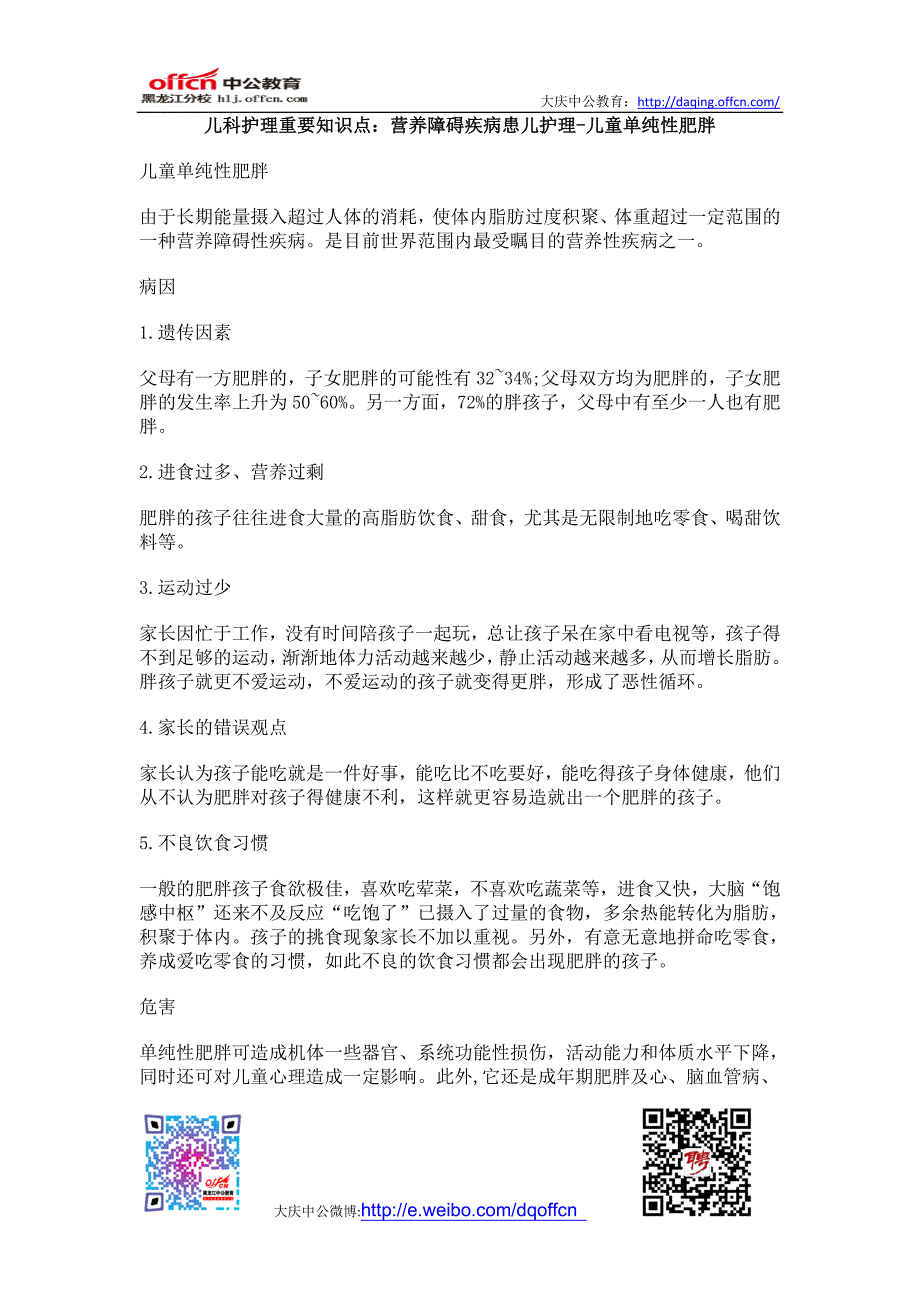 offcn 中公教育
黑龙江分校 hlj.offcn.com

大庆中公教育：http://daqing.offcn.com/

儿科护理重要知识点：营养障碍疾病患儿护理-儿童单纯性肥胖

儿童单纯性肥胖

由于长期能量摄入超过人体的消耗，使体内脂肪过度积聚、体重超过一定范围的一种营养障碍性疾病。是目前世界范围内最受瞩目的营养性疾病之一。

病因

1.遗传因素

父母有一方肥胖的，子女肥胖的可能性有 32~34%;父母双方均为肥胖的，子女肥胖的发生率上升为 50~60%。另一方面，72%的胖孩子，父母中有至少一人也有肥胖。

2.进食过多、营养过剩

肥胖的孩子往往进食大量的高脂肪饮食、甜食，尤其是无限制地吃零食、喝甜饮料等。

3.运动过少

家长因忙于工作，没有时间陪孩子一起玩，总让孩子呆在家中看电视等，孩子得不到足够的运动，渐渐地体力活动越来越少，静止活动越来越多，从而增长脂肪。胖孩子就更不爱运动，不爱运动的孩子就变得更胖，形成了恶性循环。

4.家长的错误观点

家长认为孩子能吃就是一件好事，能吃比不吃要好，能吃得孩子身体健康，他们从不认为肥胖对孩子得健康不利，这样就更容易造就出一个肥胖的孩子。

5.不良饮食习惯

一般的肥胖孩子食欲极佳，喜欢吃荤菜，不喜欢吃蔬菜等，进食又快，大脑“饱感中枢”还来不及反应“吃饱了”已摄入了过量的食物，多余热能转化为脂肪，积聚于体内。孩子的挑食现象家长不加以重视。另外，有意无意地拼命吃零食，养成爱吃零食的习惯，如此不良的饮食习惯都会出现肥胖的孩子。

危害

单纯性肥胖可造成机体一些器官、系统功能性损伤，活动能力和体质水平下降，同时还可对儿童心理造成一定影响。此外,它还是成年期肥胖及心、脑血管病、

大庆中公微博:http://e.weibo.com/dqoffcn